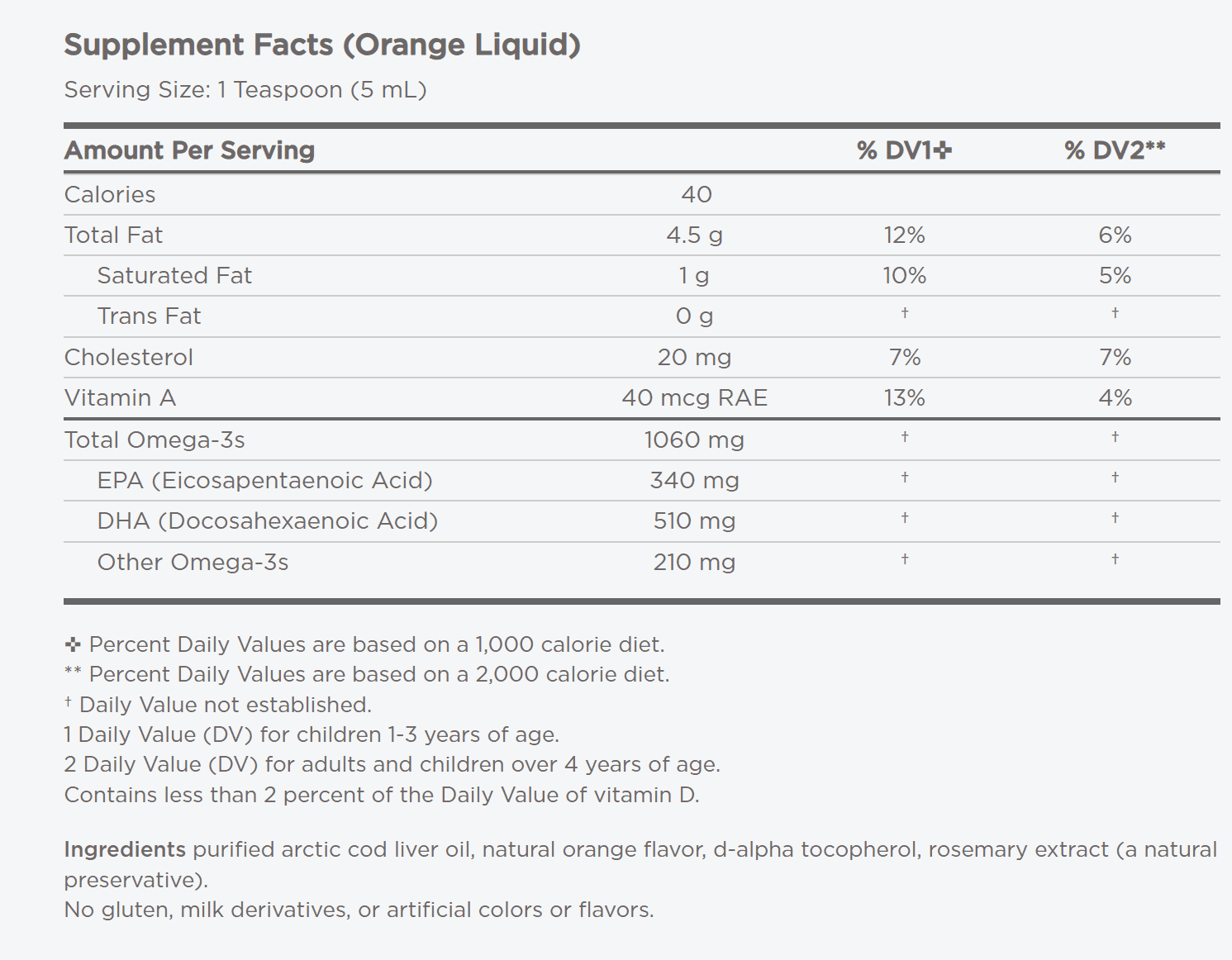 Supplement Facts (Orange Liquid)

Serving Size: 1 Teaspoon (5 mL)

| Amount Per Serving | | % DV1✜ | % DV2** |
|---|---|---|---|
| Calories | 40 | | |
| Total Fat | 4.5 g | 12% | 6% |
| Saturated Fat | 1 g | 10% | 5% |
| Trans Fat | 0 g | † | † |
| Cholesterol | 20 mg | 7% | 7% |
| Vitamin A | 40 mcg RAE | 13% | 4% |
| Total Omega-3s | 1060 mg | † | † |
| EPA (Eicosapentaenoic Acid) | 340 mg | † | † |
| DHA (Docosahexaenoic Acid) | 510 mg | † | † |
| Other Omega-3s | 210 mg | † | † |

✜ Percent Daily Values are based on a 1,000 calorie diet.
** Percent Daily Values are based on a 2,000 calorie diet.
† Daily Value not established.
1 Daily Value (DV) for children 1-3 years of age.
2 Daily Value (DV) for adults and children over 4 years of age.
Contains less than 2 percent of the Daily Value of vitamin D.

Ingredients purified arctic cod liver oil, natural orange flavor, d-alpha tocopherol, rosemary extract (a natural preservative).
No gluten, milk derivatives, or artificial colors or flavors.